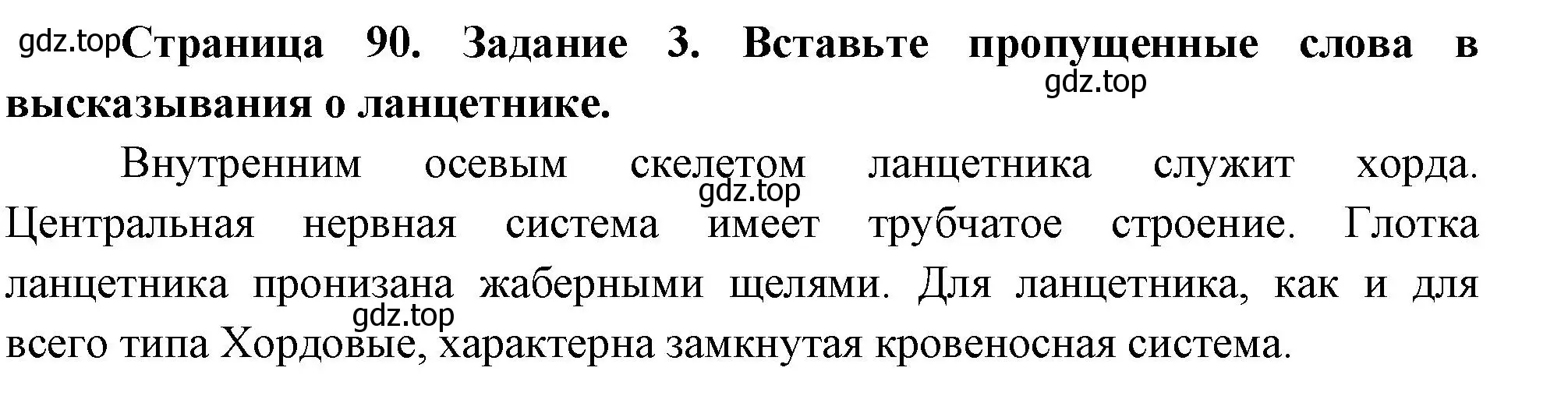 gdz.top Страница 90. Задание 3. Вставьте пропущенные слова в высказывания о ланцетнике.

gdz.top

Внутренним осевым скелетом ланцетника служит хорда. Центральная нервная система имеет трубчатое строение. Глотка ланцетника пронизана жаберными щелями. Для ланцетника, как и для всего типа Хордовые, характерна замкнутая кровеносная система.

gdz.top

gdz.top